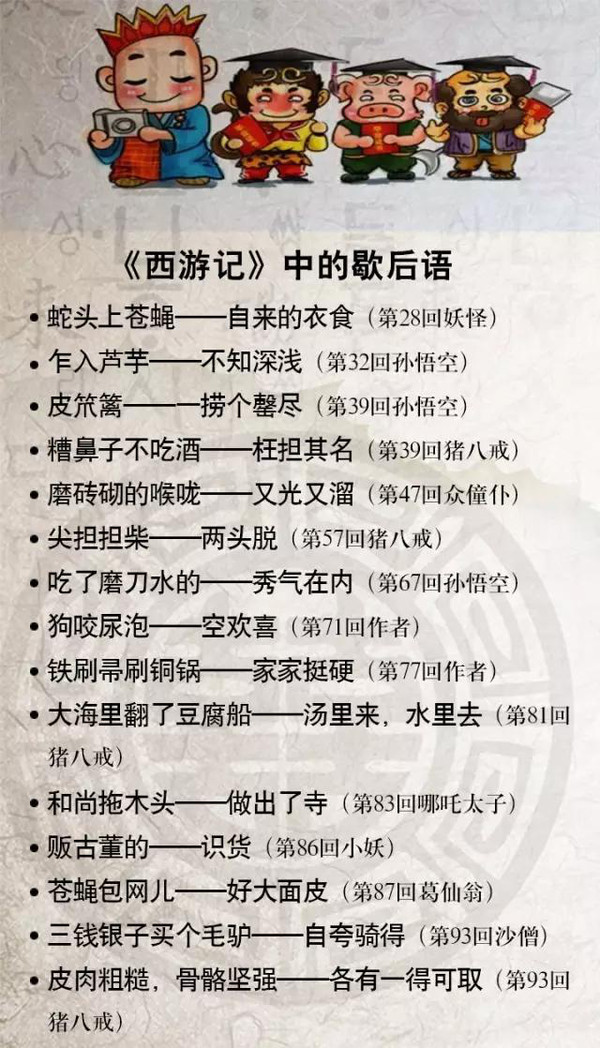 《西游记》中的歇后语

• 蛇头上苍蝇——自来的衣食（第28回妖怪）
• 乍入芦苇——不知深浅（第32回孙悟空）
• 皮笊篱——一捞个罄尽（第39回孙悟空）
• 糟鼻子不吃酒——枉担其名（第39回猪八戒）
• 磨砖砌的喉咙——又光又溜（第47回众僮仆）
• 尖担担柴——两头脱（第57回猪八戒）
• 吃了磨刀水的——秀气在内（第67回孙悟空）
• 狗咬尿泡——空欢喜（第71回作者）
• 铁刷帚刷铜锅——家家挺硬（第77回作者）
• 大海里翻了豆腐船——汤里来，水里去（第81回猪八戒）
• 和尚拖木头——做出了寺（第83回哪吒太子）
• 贩古董的——识货（第86回小妖）
• 苍蝇包网儿——好大面皮（第87回葛仙翁）
• 三钱银子买个毛驴——自夸骑得（第93回沙僧）
• 皮肉粗糙，骨骼坚强——各有一得可取（第93回猪八戒）